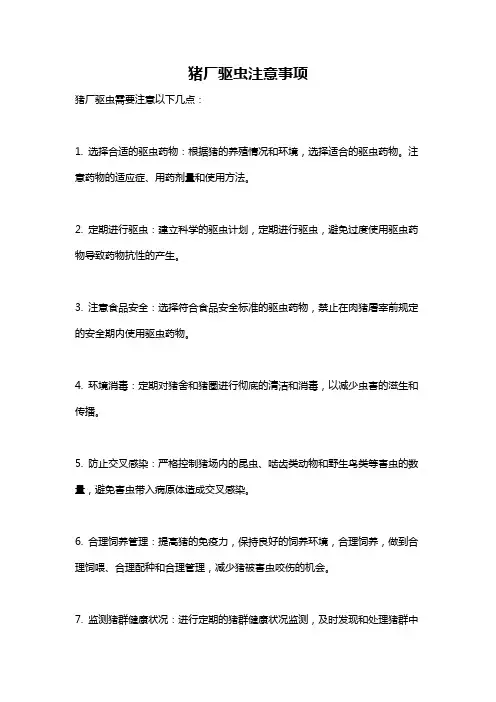 猪厂驱虫注意事项

猪厂驱虫需要注意以下几点：

1. 选择合适的驱虫药物：根据猪的养殖情况和环境，选择适合的驱虫药物。注意药物的适应症、用药剂量和使用方法。

2. 定期进行驱虫：建立科学的驱虫计划，定期进行驱虫，避免过度使用驱虫药物导致药物抗性的产生。

3. 注意食品安全：选择符合食品安全标准的驱虫药物，禁止在肉猪屠宰前规定的安全期内使用驱虫药物。

4. 环境消毒：定期对猪舍和猪圈进行彻底的清洁和消毒，以减少虫害的滋生和传播。

5. 防止交叉感染：严格控制猪场内的昆虫、啮齿类动物和野生鸟类等害虫的数量，避免害虫带入病原体造成交叉感染。

6. 合理饲养管理：提高猪的免疫力，保持良好的饲养环境，合理饲养，做到合理饲喂、合理配种和合理管理，减少猪被害虫咬伤的机会。

7. 监测猪群健康状况：进行定期的猪群健康状况监测，及时发现和处理猪群中